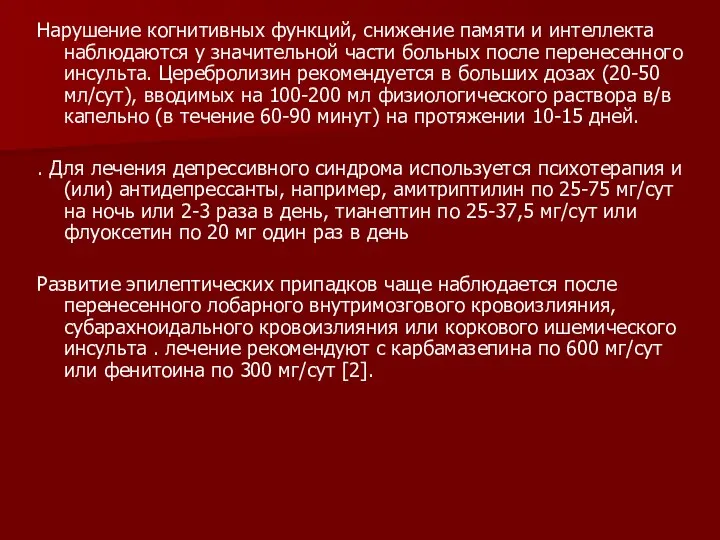 Нарушение когнитивных функций, снижение памяти и интеллекта наблюдаются у значительной части больных после перенесенного инсульта. Церебролизин рекомендуется в больших дозах (20-50 мл/сут), вводимых на 100-200 мл физиологического раствора в/в капельно (в течение 60-90 минут) на протяжении 10-15 дней.

. Для лечения депрессивного синдрома используется психотерапия и (или) антидепрессанты, например, амитриптилин по 25-75 мг/сут на ночь или 2-3 раза в день, тианептин по 25-37,5 мг/сут или флуоксетин по 20 мг один раз в день

Развитие эпилептических припадков чаще наблюдается после перенесенного лобарного внутримозгового кровоизлияния, субарахноидального кровоизлияния или коркового ишемического инсульта . лечение рекомендуют с карбамазепина по 600 мг/сут или фенитоина по 300 мг/сут [2].